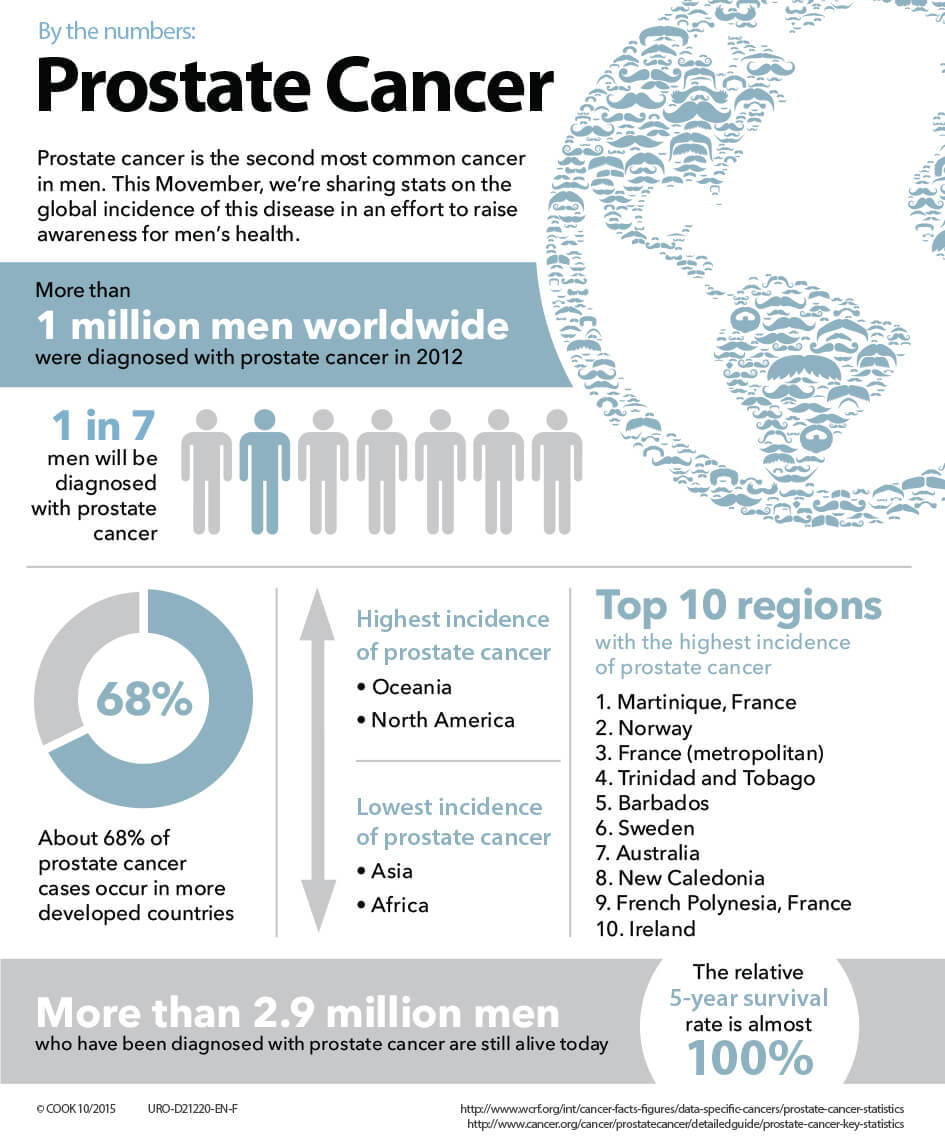 By the numbers:

Prostate Cancer

Prostate cancer is the second most common cancer in men. This Movember, we're sharing stats on the global incidence of this disease in an effort to raise awareness for men's health.

More than
1 million men worldwide
were diagnosed with prostate cancer in 2012

1 in 7
men will be diagnosed with prostate cancer

68%

About 68% of prostate cancer cases occur in more developed countries

Highest incidence of prostate cancer
• Oceania
• North America

Lowest incidence of prostate cancer
• Asia
• Africa

Top 10 regions
with the highest incidence of prostate cancer
1. Martinique, France
2. Norway
3. France (metropolitan)
4. Trinidad and Tobago
5. Barbados
6. Sweden
7. Australia
8. New Caledonia
9. French Polynesia, France
10. Ireland

More than 2.9 million men
who have been diagnosed with prostate cancer are still alive today

The relative 5-year survival rate is almost 100%

© COOK 10/2015 URO-D21220-EN-F

http://www.wcrf.org/int/cancer-facts-figures/data-specific-cancers/prostate-cancer-statistics
http://www.cancer.org/cancer/prostatecancer/detailedguide/prostate-cancer-key-statistics